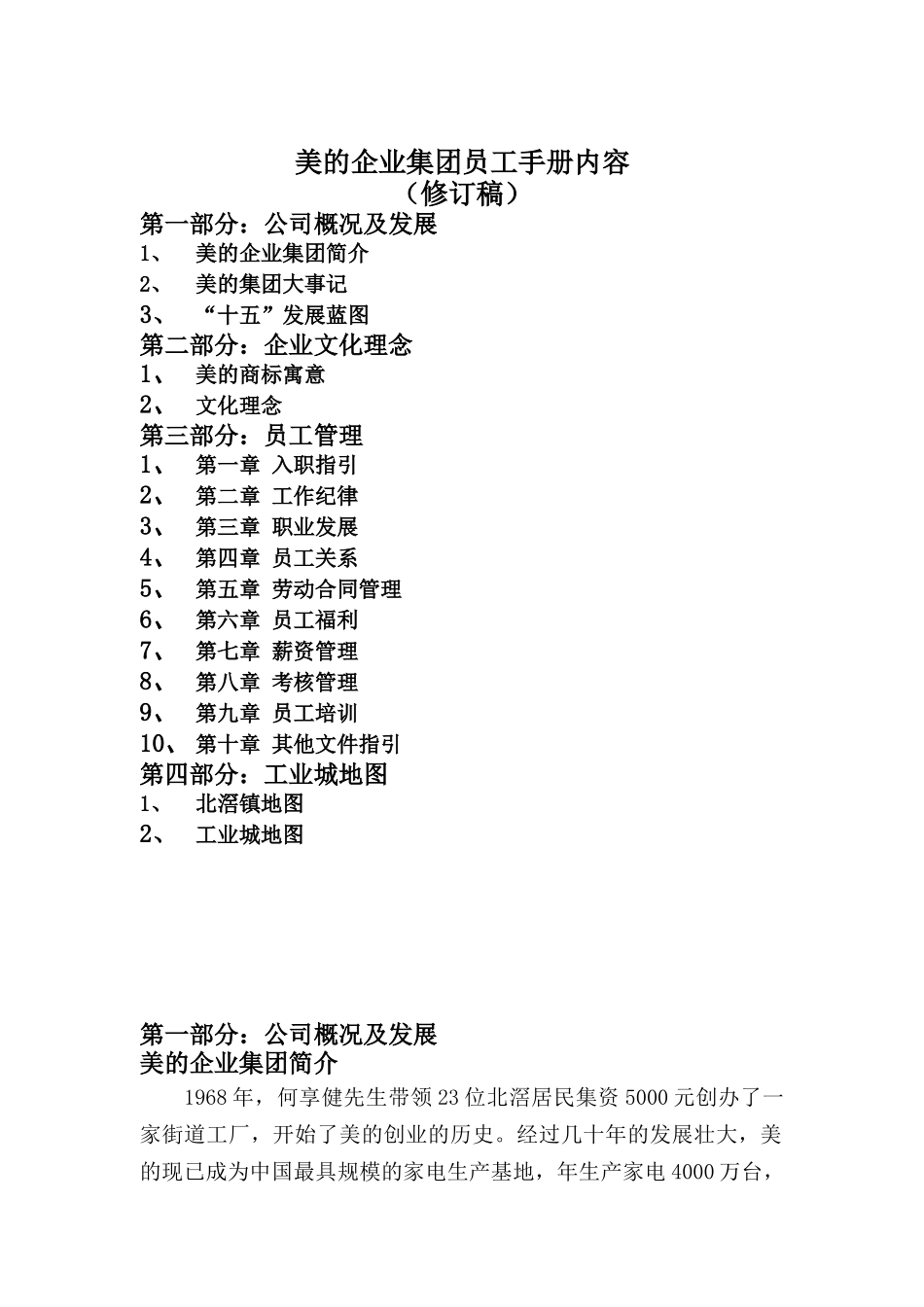 美的企业集团员工手册内容
（修订稿）

第一部分：公司概况及发展
1、 美的企业集团简介
2、 美的集团大事记
3、 “十五”发展蓝图

第二部分：企业文化理念
1、 美的商标寓意
2、 文化理念

第三部分：员工管理
1、 第一章 入职指引
2、 第二章 工作纪律
3、 第三章 职业发展
4、 第四章 员工关系
5、 第五章 劳动合同管理
6、 第六章 员工福利
7、 第七章 薪资管理
8、 第八章 考核管理
9、 第九章 员工培训
10、 第十章 其他文件指引

第四部分：工业城地图
1、 北滘镇地图
2、 工业城地图

第一部分：公司概况及发展
美的企业集团简介

1968年，何享健先生带领23位北滘居民集资5000元创办了一家街道工厂，开始了美的创业的历史。经过几十年的发展壮大，美的现已成为中国最具规模的家电生产基地，年生产家电4000万台，